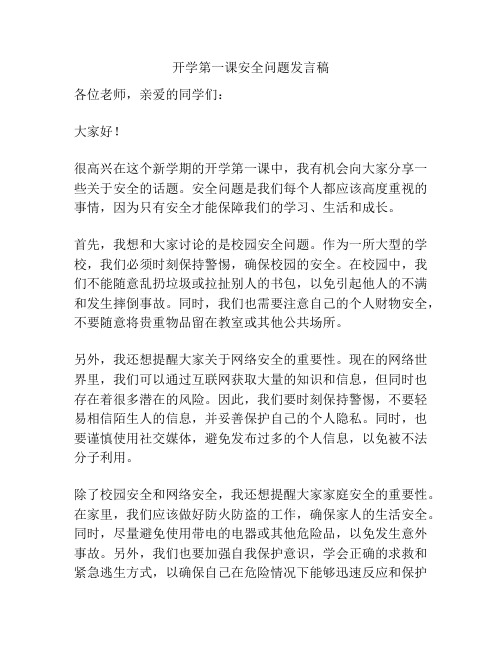 开学第一课安全问题发言稿

各位老师，亲爱的同学们：

大家好！

很高兴在这个新学期的开学第一课中，我有机会向大家分享一些关于安全的话题。安全问题是我们每个人都应该高度重视的事情，因为只有安全才能保障我们的学习、生活和成长。

首先，我想和大家讨论的是校园安全问题。作为一所大型的学校，我们必须时刻保持警惕，确保校园的安全。在校园中，我们不能随意乱扔垃圾或拉扯别人的书包，以免引起他人的不满和发生摔倒事故。同时，我们也需要注意自己的个人财物安全，不要随意将贵重物品留在教室或其他公共场所。

另外，我还想提醒大家关于网络安全的重要性。现在的网络世界里，我们可以通过互联网获取大量的知识和信息，但同时也存在着很多潜在的风险。因此，我们要时刻保持警惕，不要轻易相信陌生人的信息，并妥善保护自己的个人隐私。同时，也要谨慎使用社交媒体，避免发布过多的个人信息，以免被不法分子利用。

除了校园安全和网络安全，我还想提醒大家家庭安全的重要性。在家里，我们应该做好防火防盗的工作，确保家人的生活安全。同时，尽量避免使用带电的电器或其他危险品，以免发生意外事故。另外，我们也要加强自我保护意识，学会正确的求救和紧急逃生方式，以确保自己在危险情况下能够迅速反应和保护